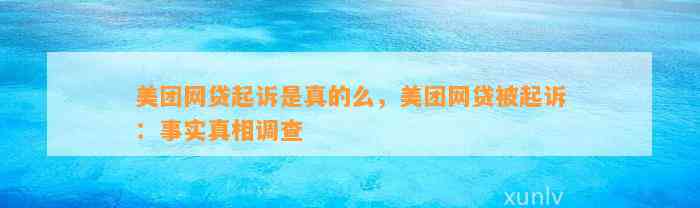 美团网贷起诉是真的么，美团网贷被起诉：事实真相调查

xunlv